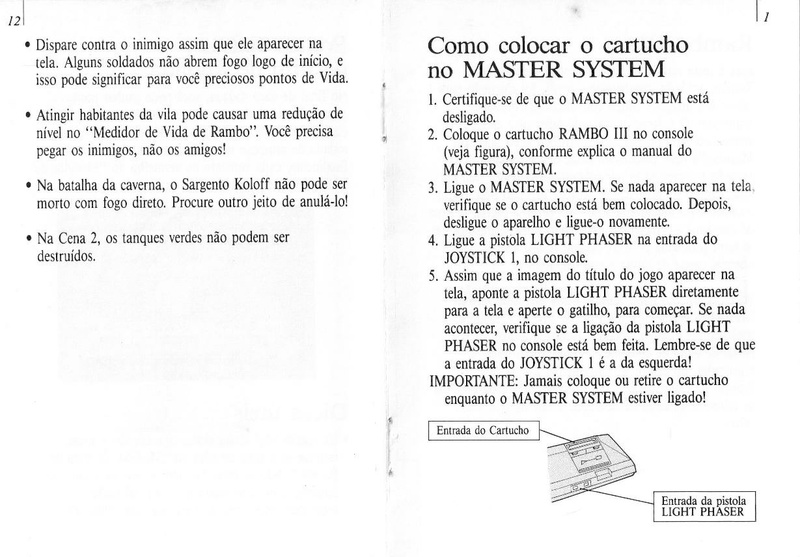 12

• Dispare contra o inimigo assim que ele aparecer na tela. Alguns soldados não abrem fogo logo de início, e isso pode significar para você preciosos pontos de Vida.

• Atingir habitantes da vila pode causar uma redução de nível no "Medidor de Vida de Rambo". Você precisa pegar os inimigos, não os amigos!

• Na batalha da caverna, o Sargento Koloff não pode ser morto com fogo direto. Procure outro jeito de anulá-lo!

• Na Cena 2, os tanques verdes não podem ser destruídos.

1

Como colocar o cartucho no MASTER SYSTEM

1. Certifique-se de que o MASTER SYSTEM está desligado.
2. Coloque o cartucho RAMBO III no console (veja figura), conforme explica o manual do MASTER SYSTEM.
3. Ligue o MASTER SYSTEM. Se nada aparecer na tela, verifique se o cartucho está bem colocado. Depois, desligue o aparelho e ligue-o novamente.
4. Ligue a pistola LIGHT PHASER na entrada do JOYSTICK 1, no console.
5. Assim que a imagem do título do jogo aparecer na tela, aponte a pistola LIGHT PHASER diretamente para a tela e aperte o gatilho, para começar. Se nada acontecer, verifique se a ligação da pistola LIGHT PHASER no console está bem feita. Lembre-se de que a entrada do JOYSTICK 1 é a da esquerda!

IMPORTANTE: Jamais coloque ou retire o cartucho enquanto o MASTER SYSTEM estiver ligado!

Entrada do Cartucho

Entrada da pistola LIGHT PHASER